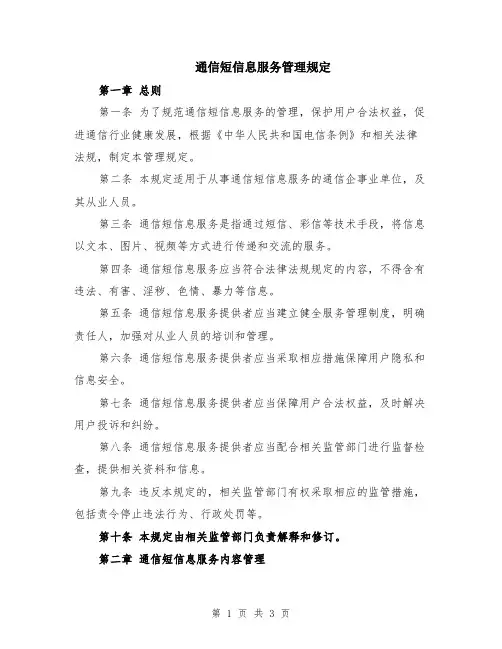 通信短信息服务管理规定

第一章 总则

第一条 为了规范通信短信息服务的管理，保护用户合法权益，促进通信行业健康发展，根据《中华人民共和国电信条例》和相关法律法规，制定本管理规定。

第二条 本规定适用于从事通信短信息服务的通信企事业单位，及其从业人员。

第三条 通信短信息服务是指通过短信、彩信等技术手段，将信息以文本、图片、视频等方式进行传递和交流的服务。

第四条 通信短信息服务应当符合法律法规规定的内容，不得含有违法、有害、淫秽、色情、暴力等信息。

第五条 通信短信息服务提供者应当建立健全服务管理制度，明确责任人，加强对从业人员的培训和管理。

第六条 通信短信息服务提供者应当采取相应措施保障用户隐私和信息安全。

第七条 通信短信息服务提供者应当保障用户合法权益，及时解决用户投诉和纠纷。

第八条 通信短信息服务提供者应当配合相关监管部门进行监督检查，提供相关资料和信息。

第九条 违反本规定的，相关监管部门有权采取相应的监管措施，包括责令停止违法行为、行政处罚等。

第十条 本规定由相关监管部门负责解释和修订。

第二章 通信短信息服务内容管理

第 1 页 共 3 页